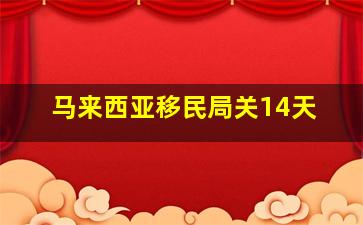 马来西亚移民局关14天